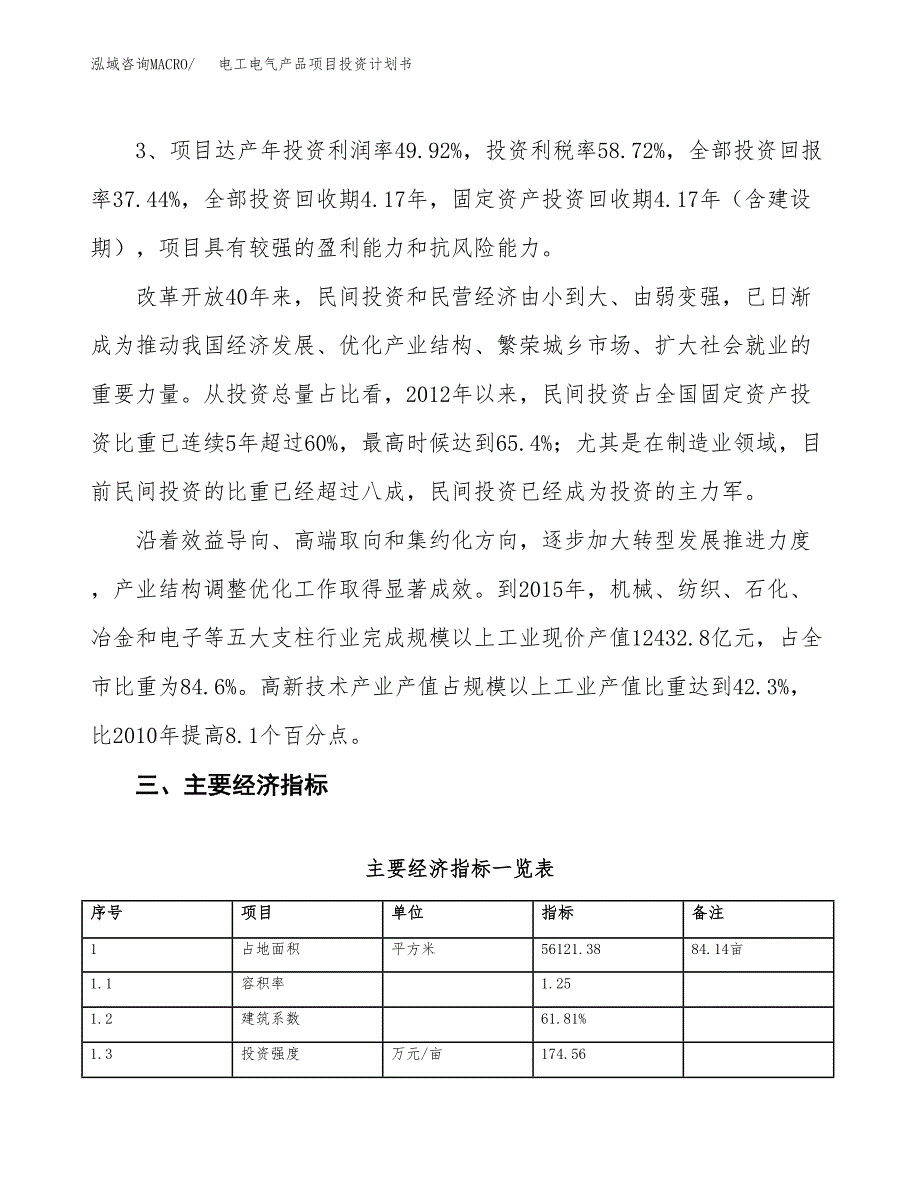 泓域咨询MACRO/　电工电气产品项目投资计划书

3、项目达产年投资利润率49.92%，投资利税率58.72%，全部投资回报率37.44%，全部投资回收期4.17年，固定资产投资回收期4.17年（含建设期），项目具有较强的盈利能力和抗风险能力。

改革开放40年来，民间投资和民营经济由小到大、由弱变强，已日渐成为推动我国经济发展、优化产业结构、繁荣城乡市场、扩大社会就业的重要力量。从投资总量占比看，2012年以来，民间投资占全国固定资产投资比重已连续5年超过60%，最高时候达到65.4%；尤其是在制造业领域，目前民间投资的比重已经超过八成，民间投资已经成为投资的主力军。

沿着效益导向、高端取向和集约化方向，逐步加大转型发展推进力度，产业结构调整优化工作取得显著成效。到2015年，机械、纺织、石化、冶金和电子等五大支柱行业完成规模以上工业现价产值12432.8亿元，占全市比重为84.6%。高新技术产业产值占规模以上工业产值比重达到42.3%，比2010年提高8.1个百分点。

三、主要经济指标

主要经济指标一览表

| 序号 | 项目 | 单位 | 指标 | 备注 |
|---|---|---|---|---|
| 1 | 占地面积 | 平方米 | 56121.38 | 84.14亩 |
| 1.1 | 容积率 | | 1.25 | |
| 1.2 | 建筑系数 | | 61.81% | |
| 1.3 | 投资强度 | 万元/亩 | 174.56 | |